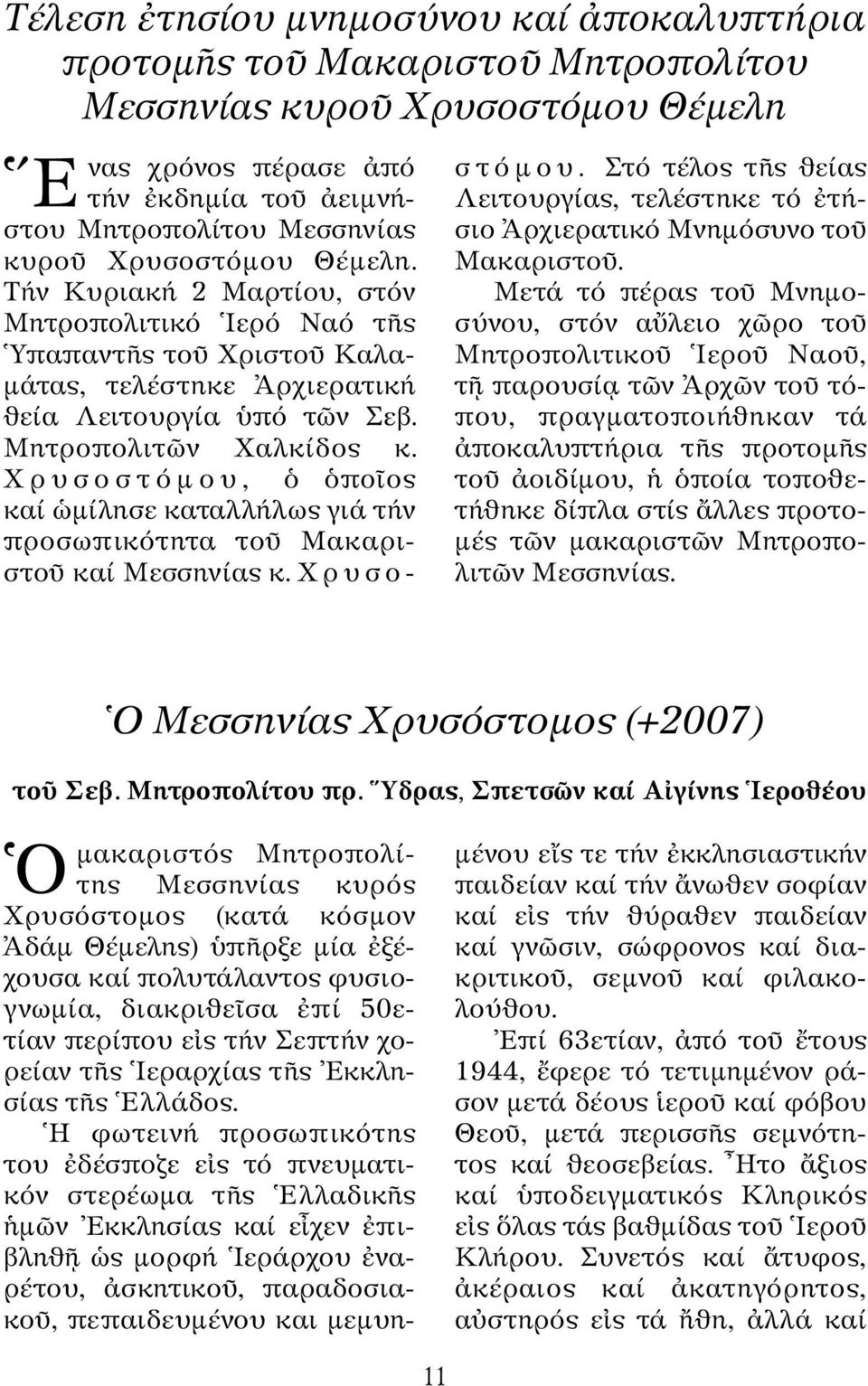 Τέλεση ἐτησίου μνημοσύνου καί ἀποκαλυπτήρια προτομῆς τοῦ Μακαριστοῦ Μητροπολίτου Μεσσηνίας κυροῦ Χρυσοστόμου Θέμελη

Ἕνας χρόνος πέρασε ἀπό τήν ἐκδημία τοῦ ἀειμνήστου Μητροπολίτου Μεσσηνίας κυροῦ Χρυσοστόμου Θέμελη. Τήν Κυριακή 2 Μαρτίου, στόν Μητροπολιτικό Ἱερό Ναό τῆς Ὑπαπαντῆς τοῦ Χριστοῦ Καλαμάτας, τελέστηκε Ἀρχιερατική θεία Λειτουργία ὑπό τῶν Σεβ. Μητροπολιτῶν Χαλκίδος κ. Χρυσοστόμου, ὁ ὁποῖος καί ὡμίλησε καταλλήλως γιά τήν προσωπικότητα τοῦ Μακαριστοῦ καί Μεσσηνίας κ. Χρυσοστόμου. Στό τέλος τῆς θείας Λειτουργίας, τελέστηκε τό ἐτήσιο Ἀρχιερατικό Μνημόσυνο τοῦ Μακαριστοῦ.

Μετά τό πέρας τοῦ Μνημοσύνου, στόν αὔλειο χῶρο τοῦ Μητροπολιτικοῦ Ἱεροῦ Ναοῦ, τῇ παρουσίᾳ τῶν Ἀρχῶν τοῦ τόπου, πραγματοποιήθηκαν τά ἀποκαλυπτήρια τῆς προτομῆς τοῦ ἀοιδίμου, ἡ ὁποία τοποθετήθηκε δίπλα στίς ἄλλες προτομές τῶν μακαριστῶν Μητροπολιτῶν Μεσσηνίας.

Ὁ Μεσσηνίας Χρυσόστομος (+2007)

τοῦ Σεβ. Μητροπολίτου πρ. Ὕδρας, Σπετσῶν καί Αἰγίνης Ἱεροθέου

Ὁ μακαριστός Μητροπολίτης Μεσσηνίας κυρός Χρυσόστομος (κατά κόσμον Ἀδάμ Θέμελης) ὑπῆρξε μία ἐξέχουσα καί πολυτάλαντος φυσιογνωμία, διακριθεῖσα ἐπί 50ετίαν περίπου εἰς τήν Σεπτήν χορείαν τῆς Ἱεραρχίας τῆς Ἐκκλησίας τῆς Ἑλλάδος.

Ἡ φωτεινή προσωπικότης του ἐδέσποζε εἰς τό πνευματικόν στερέωμα τῆς Ἑλλαδικῆς ἡμῶν Ἐκκλησίας καί εἶχεν ἐπιβληθῇ ὡς μορφή Ἱεράρχου ἐναρέτου, ἀσκητικοῦ, παραδοσιακοῦ, πεπαιδευμένου και μεμυημένου εἴς τε τήν ἐκκλησιαστικήν παιδείαν καί τήν ἄνωθεν σοφίαν καί εἰς τήν θύραθεν παιδείαν καί γνῶσιν, σώφρονος καί διακριτικοῦ, σεμνοῦ καί φιλακολούθου.

Ἐπί 63ετίαν, ἀπό τοῦ ἔτους 1944, ἔφερε τό τετιμημένον ράσον μετά δέους ἱεροῦ καί φόβου Θεοῦ, μετά περισσῆς σεμνότητος καί θεοσεβείας. Ἦτο ἄξιος καί ὑποδειγματικός Κληρικός εἰς ὅλας τάς βαθμίδας τοῦ Ἱεροῦ Κλήρου. Συνετός καί ἄτυφος, ἀκέραιος καί ἀκατηγόρητος, αὐστηρός εἰς τά ἤθη, ἀλλά καί

11